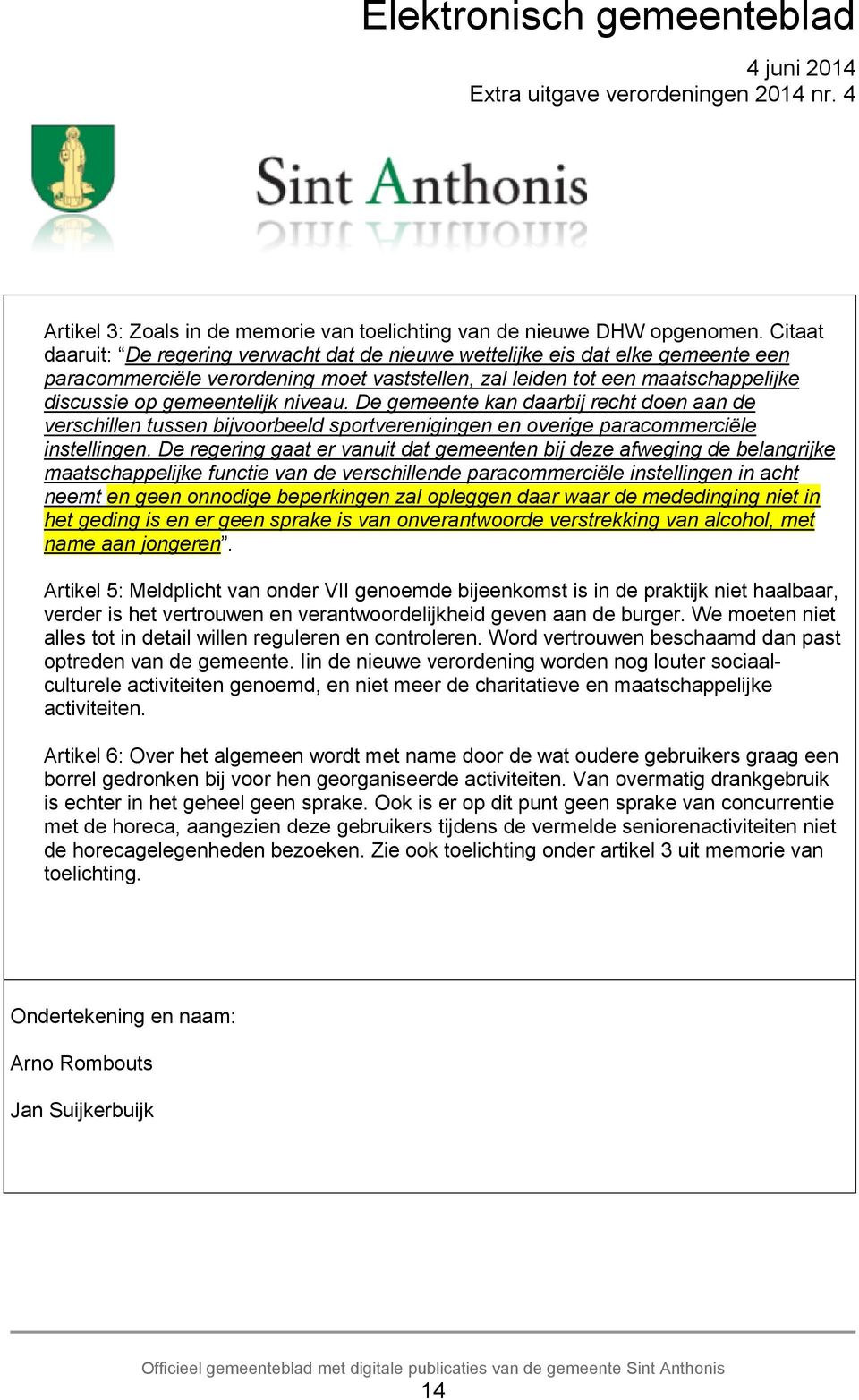 Elektronisch gemeenteblad

4 juni 2014
Extra uitgave verordeningen 2014 nr. 4

Sint Anthonis

Artikel 3: Zoals in de memorie van toelichting van de nieuwe DHW opgenomen. Citaat daaruit: “De regering verwacht dat de nieuwe wettelijke eis dat elke gemeente een paracommerciële verordening moet vaststellen, zal leiden tot een maatschappelijke discussie op gemeentelijk niveau. De gemeente kan daarbij recht doen aan de verschillen tussen bijvoorbeeld sportverenigingen en overige paracommerciële instellingen. De regering gaat er vanuit dat gemeenten bij deze afweging de belangrijke maatschappelijke functie van de verschillende paracommerciële instellingen in acht neemt en geen onnodige beperkingen zal opleggen daar waar de mededinging niet in het geding is en er geen sprake is van onverantwoorde verstrekking van alcohol, met name aan jongeren”.

Artikel 5: Meldplicht van onder VII genoemde bijeenkomst is in de praktijk niet haalbaar, verder is het vertrouwen en verantwoordelijkheid geven aan de burger. We moeten niet alles tot in detail willen reguleren en controleren. Word vertrouwen beschaamd dan past optreden van de gemeente. Iin de nieuwe verordening worden nog louter sociaal-culturele activiteiten genoemd, en niet meer de charitatieve en maatschappelijke activiteiten.

Artikel 6: Over het algemeen wordt met name door de wat oudere gebruikers graag een borrel gedronken bij voor hen georganiseerde activiteiten. Van overmatig drankgebruik is echter in het geheel geen sprake. Ook is er op dit punt geen sprake van concurrentie met de horeca, aangezien deze gebruikers tijdens de vermelde seniorenactiviteiten niet de horecagelegenheden bezoeken. Zie ook toelichting onder artikel 3 uit memorie van toelichting.

Ondertekening en naam:

Arno Rombouts

Jan Suijkerbuijk

Officieel gemeenteblad met digitale publicaties van de gemeente Sint Anthonis
14